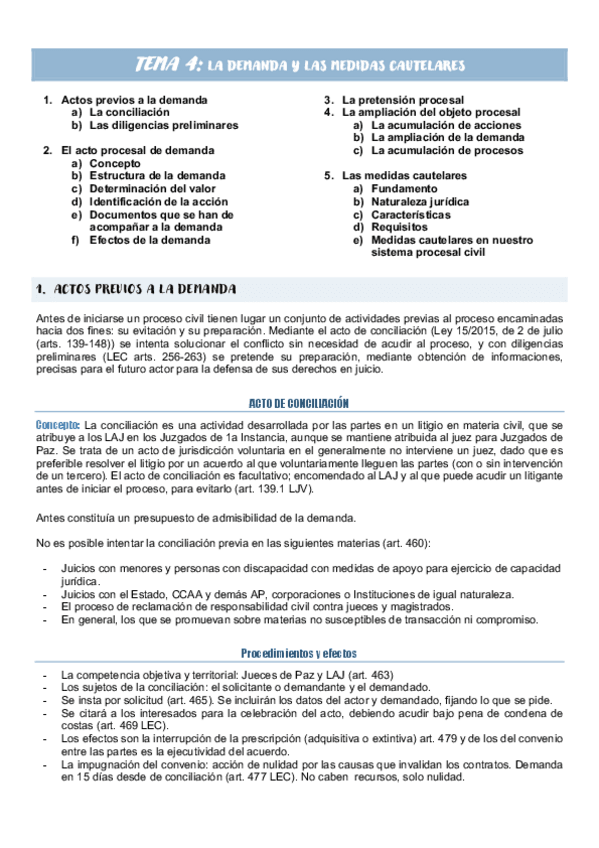 TEMA 4: LA DEMANDA Y LAS MEDIDAS CAUTELARES

1. Actos previos a la demanda
a) La conciliación
b) Las diligencias preliminares

2. El acto procesal de demanda
a) Concepto
b) Estructura de la demanda
c) Determinación del valor
d) Identificación de la acción
e) Documentos que se han de acompañar a la demanda
f) Efectos de la demanda

3. La pretensión procesal
4. La ampliación del objeto procesal
a) La acumulación de acciones
b) La ampliación de la demanda
c) La acumulación de procesos

5. Las medidas cautelares
a) Fundamento
b) Naturaleza jurídica
c) Características
d) Requisitos
e) Medidas cautelares en nuestro sistema procesal civil

1. ACTOS PREVIOS A LA DEMANDA

Antes de iniciarse un proceso civil tienen lugar un conjunto de actividades previas al proceso encaminadas hacia dos fines: su evitación y su preparación. Mediante el acto de conciliación (Ley 15/2015, de 2 de julio (arts. 139-148)) se intenta solucionar el conflicto sin necesidad de acudir al proceso, y con diligencias preliminares (LEC arts. 256-263) se pretende su preparación, mediante obtención de informaciones, precisas para el futuro actor para la defensa de sus derechos en juicio.

ACTO DE CONCILIACIÓN

Concepto: La conciliación es una actividad desarrollada por las partes en un litigio en materia civil, que se atribuye a los LAJ en los Juzgados de 1a Instancia, aunque se mantiene atribuida al juez para Juzgados de Paz. Se trata de un acto de jurisdicción voluntaria en el generalmente no interviene un juez, dado que es preferible resolver el litigio por un acuerdo al que voluntariamente lleguen las partes (con o sin intervención de un tercero). El acto de conciliación es facultativo; encomendado al LAJ y al que puede acudir un litigante antes de iniciar el proceso, para evitarlo (art. 139.1 LJV).

Antes constituía un presupuesto de admisibilidad de la demanda.

No es posible intentar la conciliación previa en las siguientes materias (art. 460):

- Juicios con menores y personas con discapacidad con medidas de apoyo para ejercicio de capacidad jurídica.
- Juicios con el Estado, CCAA y demás AP, corporaciones o Instituciones de igual naturaleza.
- El proceso de reclamación de responsabilidad civil contra jueces y magistrados.
- En general, los que se promuevan sobre materias no susceptibles de transacción ni compromiso.

Procedimientos y efectos

- La competencia objetiva y territorial: Jueces de Paz y LAJ (art. 463)
- Los sujetos de la conciliación: el solicitante o demandante y el demandado.
- Se insta por solicitud (art. 465). Se incluirán los datos del actor y demandado, fijando lo que se pide.
- Se citará a los interesados para la celebración del acto, debiendo acudir bajo pena de condena de costas (art. 469 LEC).
- Los efectos son la interrupción de la prescripción (adquisitiva o extintiva) art. 479 y de los del convenio entre las partes es la ejecutividad del acuerdo.
- La impugnación del convenio: acción de nulidad por las causas que invalidan los contratos. Demanda en 15 días desde de conciliación (art. 477 LEC). No caben recursos, solo nulidad.